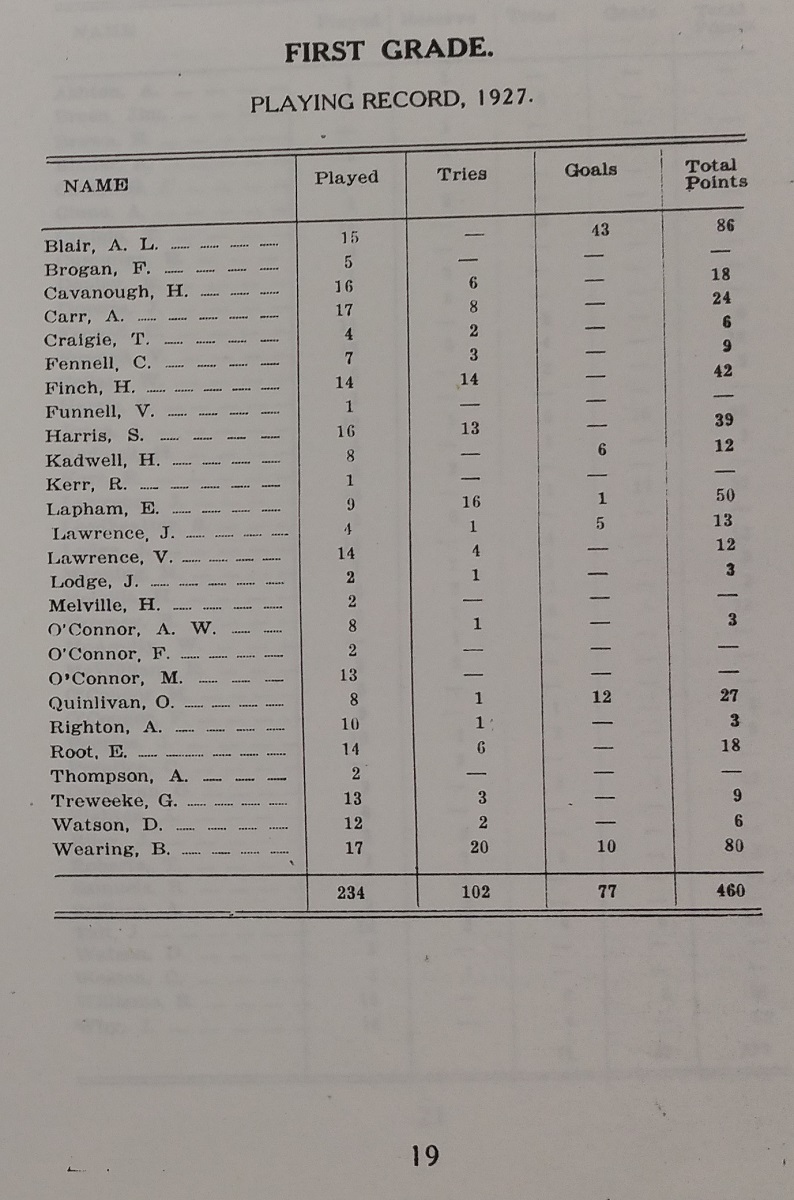 FIRST GRADE.

PLAYING RECORD, 1927.

| NAME | Played | Tries | Goals | Total Points |
|---|---|---|---|---|
| Blair, A. L. | 15 | — | 43 | 86 |
| Brogan, F. | 5 | — | — | — |
| Cavanough, H. | 16 | 6 | — | 18 |
| Carr, A. | 17 | 8 | — | 24 |
| Craigie, T. | 4 | 2 | — | 6 |
| Fennell, C. | 7 | 3 | — | 9 |
| Finch, H. | 14 | 14 | — | 42 |
| Funnell, V. | 1 | — | — | — |
| Harris, S. | 16 | 13 | — | 39 |
| Kadwell, H. | 8 | — | 6 | 12 |
| Kerr, R. | 1 | — | — | — |
| Lapham, E. | 9 | 16 | 1 | 50 |
| Lawrence, J. | 4 | 1 | 5 | 13 |
| Lawrence, V. | 14 | 4 | — | 12 |
| Lodge, J. | 2 | 1 | — | 3 |
| Melville, H. | 2 | — | — | — |
| O'Connor, A. W. | 8 | 1 | — | 3 |
| O'Connor, F. | 2 | — | — | — |
| O'Connor, M. | 13 | — | — | — |
| Quinlivan, O. | 8 | 1 | 12 | 27 |
| Righton, A. | 10 | 1 | — | 3 |
| Root, E. | 14 | 6 | — | 18 |
| Thompson, A. | 2 | — | — | — |
| Treweeke, G. | 13 | 3 | — | 9 |
| Watson, D. | 12 | 2 | — | 6 |
| Wearing, B. | 17 | 20 | 10 | 80 |
| | 234 | 102 | 77 | 460 |

19